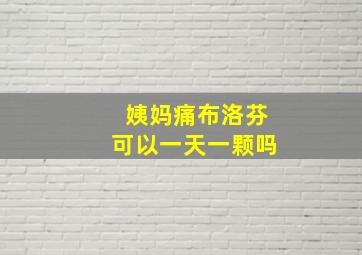 姨妈痛布洛芬
可以一天一颗吗